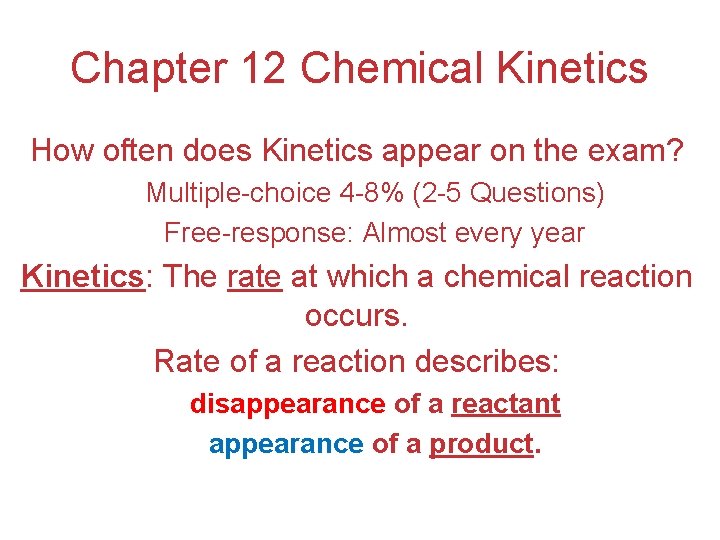 Chapter 12 Chemical Kinetics

How often does Kinetics appear on the exam?

Multiple-choice 4-8% (2-5 Questions)

Free-response: Almost every year

Kinetics: The rate at which a chemical reaction occurs.

Rate of a reaction describes:

disappearance of a reactant

appearance of a product.